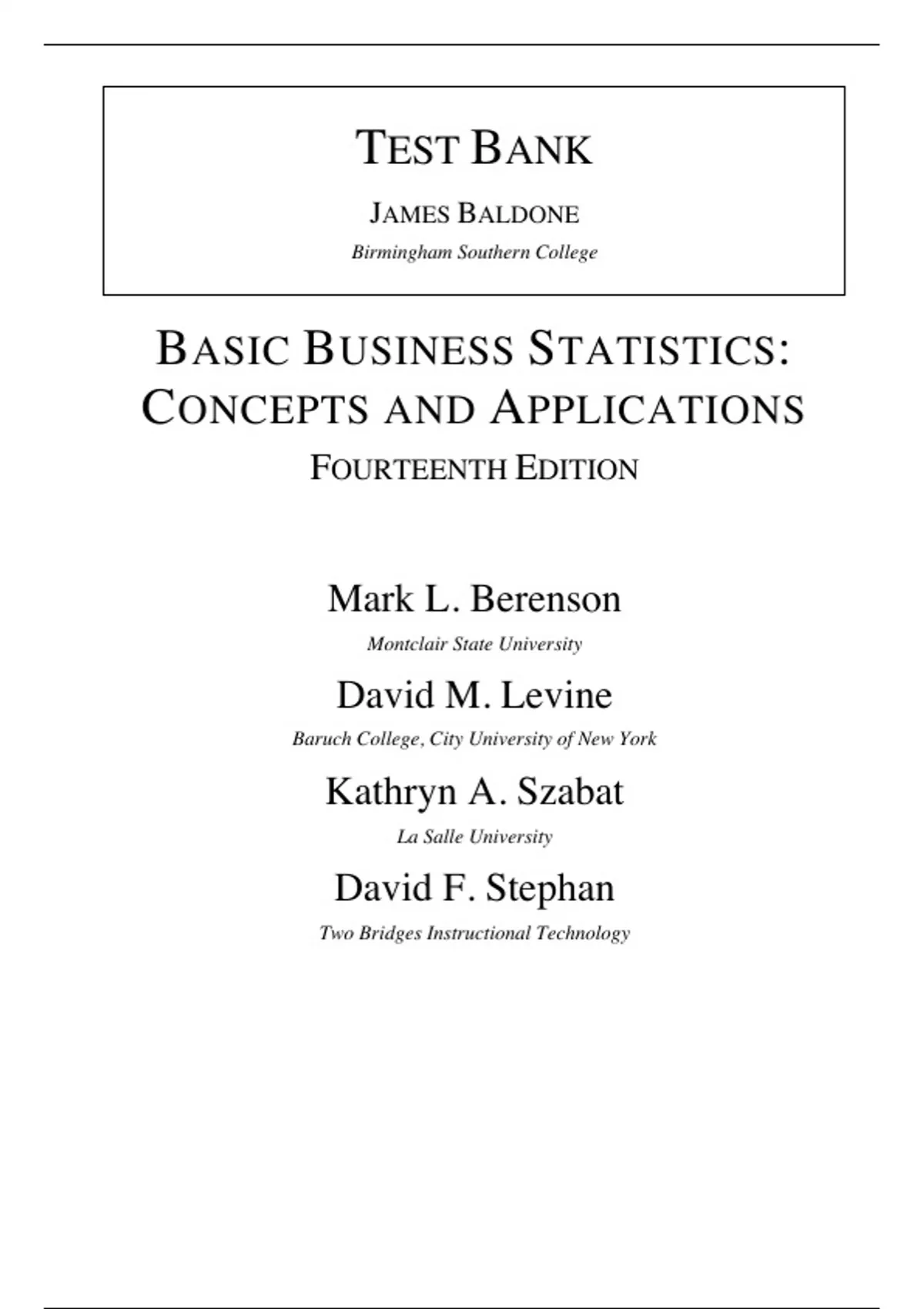 TEST BANK

JAMES BALDONE

Birmingham Southern College

BASIC BUSINESS STATISTICS:
CONCEPTS AND APPLICATIONS

FOURTEENTH EDITION

Mark L. Berenson

Montclair State University

David M. Levine

Baruch College, City University of New York

Kathryn A. Szabat

La Salle University

David F. Stephan

Two Bridges Instructional Technology